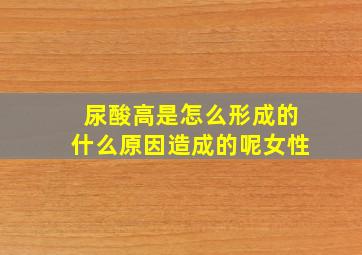 尿酸高是怎么形成的
什么原因造成的呢女性